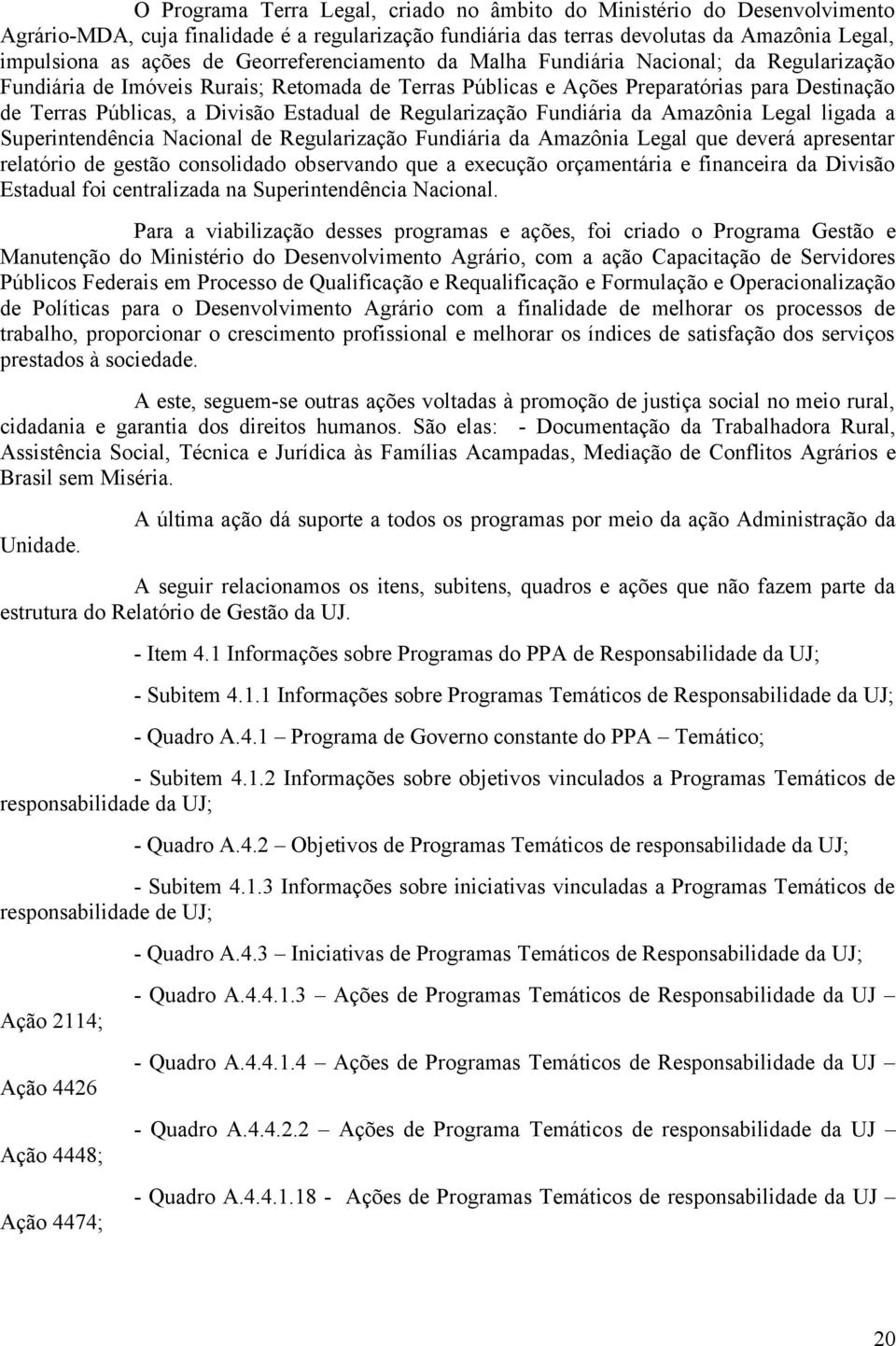 O Programa Terra Legal, criado no âmbito do Ministério do Desenvolvimento Agrário-MDA, cuja finalidade é a regularização fundiária das terras devolutas da Amazônia Legal, impulsiona as ações de Georreferenciamento da Malha Fundiária Nacional; da Regularização Fundiária de Imóveis Rurais; Retomada de Terras Públicas e Ações Preparatórias para Destinação de Terras Públicas, a Divisão Estadual de Regularização Fundiária da Amazônia Legal ligada a Superintendência Nacional de Regularização Fundiária da Amazônia Legal que deverá apresentar relatório de gestão consolidado observando que a execução orçamentária e financeira da Divisão Estadual foi centralizada na Superintendência Nacional.

Para a viabilização desses programas e ações, foi criado o Programa Gestão e Manutenção do Ministério do Desenvolvimento Agrário, com a ação Capacitação de Servidores Públicos Federais em Processo de Qualificação e Requalificação e Formulação e Operacionalização de Políticas para o Desenvolvimento Agrário com a finalidade de melhorar os processos de trabalho, proporcionar o crescimento profissional e melhorar os índices de satisfação dos serviços prestados à sociedade.

A este, seguem-se outras ações voltadas à promoção de justiça social no meio rural, cidadania e garantia dos direitos humanos. São elas: - Documentação da Trabalhadora Rural, Assistência Social, Técnica e Jurídica às Famílias Acampadas, Mediação de Conflitos Agrários e Brasil sem Miséria.

A última ação dá suporte a todos os programas por meio da ação Administração da Unidade.

A seguir relacionamos os itens, subitens, quadros e ações que não fazem parte da estrutura do Relatório de Gestão da UJ.

- Item 4.1 Informações sobre Programas do PPA de Responsabilidade da UJ;

- Subitem 4.1.1 Informações sobre Programas Temáticos de Responsabilidade da UJ;

- Quadro A.4.1 – Programa de Governo constante do PPA – Temático;

- Subitem 4.1.2 Informações sobre objetivos vinculados a Programas Temáticos de responsabilidade da UJ;

- Quadro A.4.2 – Objetivos de Programas Temáticos de responsabilidade da UJ;

- Subitem 4.1.3 Informações sobre iniciativas vinculadas a Programas Temáticos de responsabilidade de UJ;

- Quadro A.4.3 – Iniciativas de Programas Temáticos de Responsabilidade da UJ;

- Quadro A.4.4.1.3 – Ações de Programas Temáticos de Responsabilidade da UJ – Ação 2114;

- Quadro A.4.4.1.4 – Ações de Programas Temáticos de Responsabilidade da UJ – Ação 4426

- Quadro A.4.4.2.2 – Ações de Programa Temáticos de responsabilidade da UJ – Ação 4448;

- Quadro A.4.4.1.18 - Ações de Programas Temáticos de responsabilidade da UJ – Ação 4474;

20